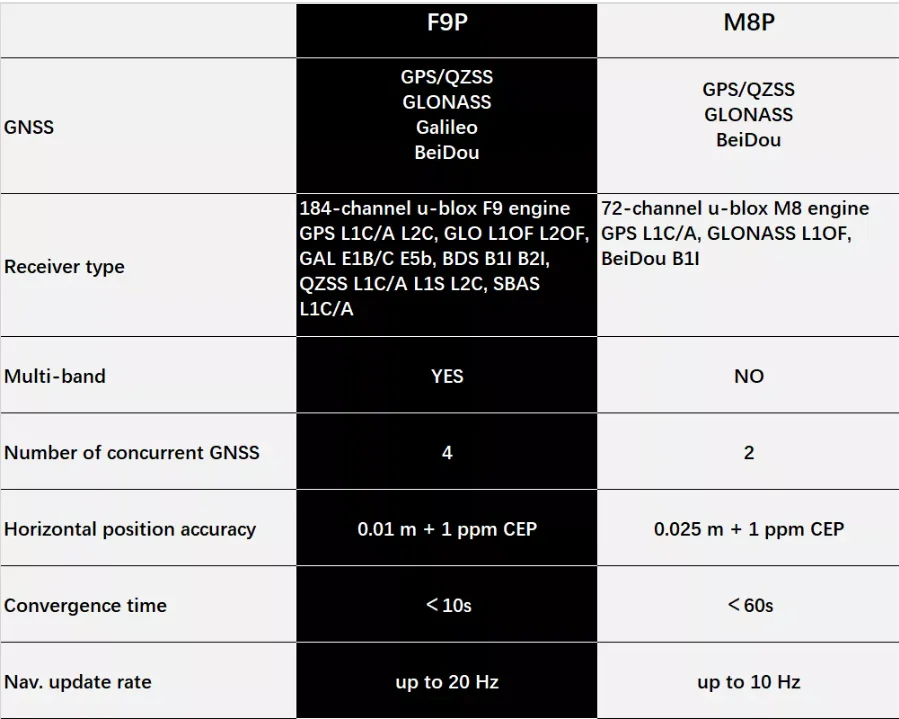 |  | F9P | M8P |
|---|---|---|
| GNSS | GPS/QZSS GLONASS Galileo BeiDou | GPS/QZSS GLONASS BeiDou |
| Receiver type | 184-channel u-blox F9 engine GPS L1C/A L2C, GLO L1OF L2OF, GAL E1B/C E5b, BDS B1I B2I, QZSS L1C/A L1S L2C, SBAS L1C/A | 72-channel u-blox M8 engine GPS L1C/A, GLONASS L1OF, BeiDou B1I |
| Multi-band | YES | NO |
| Number of concurrent GNSS | 4 | 2 |
| Horizontal position accuracy | 0.01 m + 1 ppm CEP | 0.025 m + 1 ppm CEP |
| Convergence time | < 10s | < 60s |
| Nav. update rate | up to 20 Hz | up to 10 Hz |